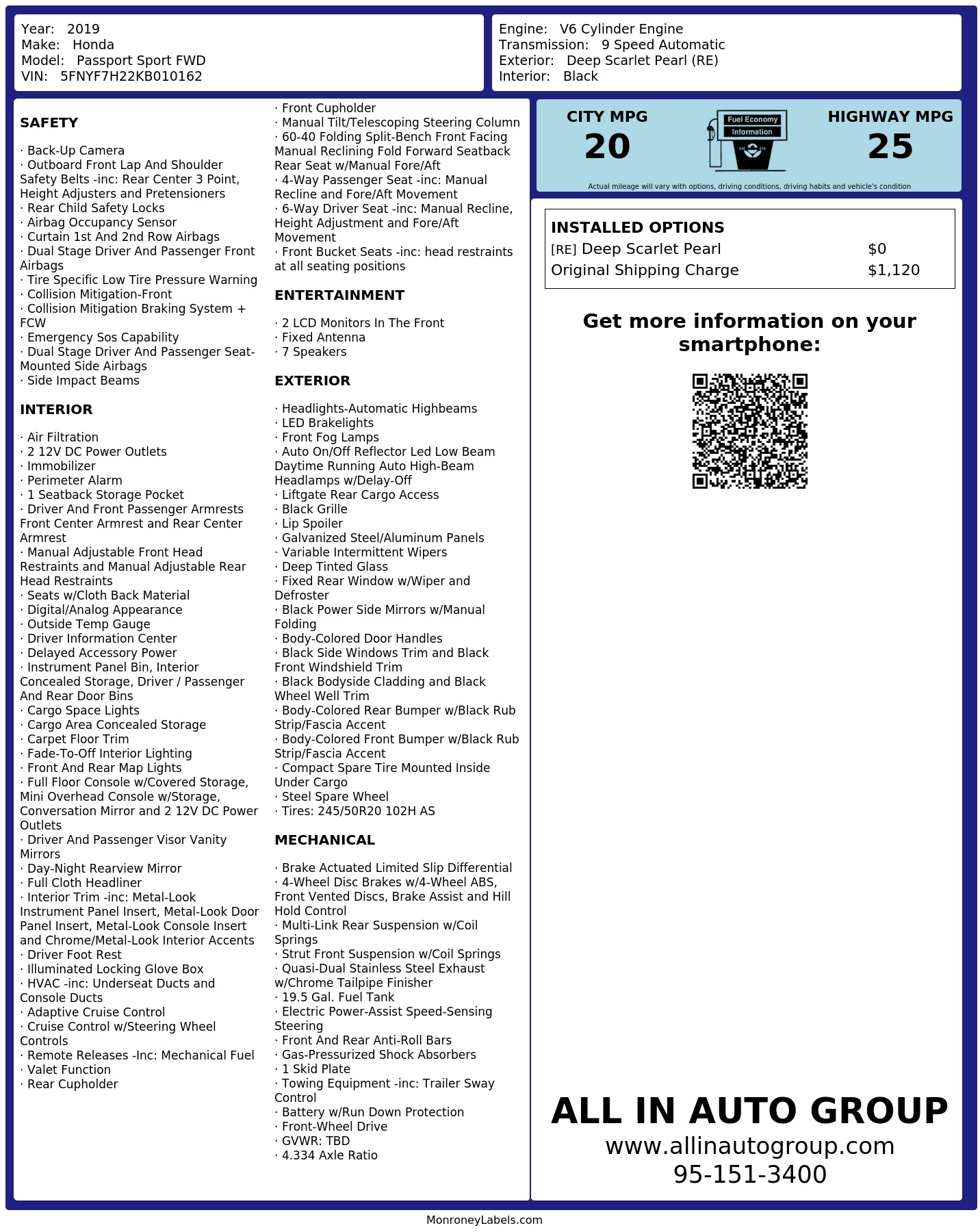 Year: 2019
Make: Honda
Model: Passport Sport FWD
VIN: 5FNYF7H22KB010162

Engine: V6 Cylinder Engine
Transmission: 9 Speed Automatic
Exterior: Deep Scarlet Pearl (RE)
Interior: Black

SAFETY

· Back-Up Camera
· Outboard Front Lap And Shoulder Safety Belts -inc: Rear Center 3 Point, Height Adjusters and Pretensioners
· Rear Child Safety Locks
· Airbag Occupancy Sensor
· Curtain 1st And 2nd Row Airbags
· Dual Stage Driver And Passenger Front Airbags
· Tire Specific Low Tire Pressure Warning
· Collision Mitigation-Front
· Collision Mitigation Braking System + FCW
· Emergency Sos Capability
· Dual Stage Driver And Passenger Seat-Mounted Side Airbags
· Side Impact Beams

INTERIOR

· Air Filtration
· 2 12V DC Power Outlets
· Immobilizer
· Perimeter Alarm
· 1 Seatback Storage Pocket
· Driver And Front Passenger Armrests Front Center Armrest and Rear Center Armrest
· Manual Adjustable Front Head Restraints and Manual Adjustable Rear Head Restraints
· Seats w/Cloth Back Material
· Digital/Analog Appearance
· Outside Temp Gauge
· Driver Information Center
· Delayed Accessory Power
· Instrument Panel Bin, Interior Concealed Storage, Driver / Passenger And Rear Door Bins
· Cargo Space Lights
· Cargo Area Concealed Storage
· Carpet Floor Trim
· Fade-To-Off Interior Lighting
· Front And Rear Map Lights
· Full Floor Console w/Covered Storage, Mini Overhead Console w/Storage, Conversation Mirror and 2 12V DC Power Outlets
· Driver And Passenger Visor Vanity Mirrors
· Day-Night Rearview Mirror
· Full Cloth Headliner
· Interior Trim -inc: Metal-Look Instrument Panel Insert, Metal-Look Door Panel Insert, Metal-Look Console Insert and Chrome/Metal-Look Interior Accents
· Driver Foot Rest
· Illuminated Locking Glove Box
· HVAC -inc: Underseat Ducts and Console Ducts
· Adaptive Cruise Control
· Cruise Control w/Steering Wheel Controls
· Remote Releases -Inc: Mechanical Fuel
· Valet Function
· Rear Cupholder
· Front Cupholder
· Manual Tilt/Telescoping Steering Column
· 60-40 Folding Split-Bench Front Facing Manual Reclining Fold Forward Seatback Rear Seat w/Manual Fore/Aft
· 4-Way Passenger Seat -inc: Manual Recline and Fore/Aft Movement
· 6-Way Driver Seat -inc: Manual Recline, Height Adjustment and Fore/Aft Movement
· Front Bucket Seats -inc: head restraints at all seating positions

ENTERTAINMENT

· 2 LCD Monitors In The Front
· Fixed Antenna
· 7 Speakers

EXTERIOR

· Headlights-Automatic Highbeams
· LED Brakelights
· Front Fog Lamps
· Auto On/Off Reflector Led Low Beam Daytime Running Auto High-Beam Headlamps w/Delay-Off
· Liftgate Rear Cargo Access
· Black Grille
· Lip Spoiler
· Galvanized Steel/Aluminum Panels
· Variable Intermittent Wipers
· Deep Tinted Glass
· Fixed Rear Window w/Wiper and Defroster
· Black Power Side Mirrors w/Manual Folding
· Body-Colored Door Handles
· Black Side Windows Trim and Black Front Windshield Trim
· Black Bodyside Cladding and Black Wheel Well Trim
· Body-Colored Rear Bumper w/Black Rub Strip/Fascia Accent
· Body-Colored Front Bumper w/Black Rub Strip/Fascia Accent
· Compact Spare Tire Mounted Inside Under Cargo
· Steel Spare Wheel
· Tires: 245/50R20 102H AS

MECHANICAL

· Brake Actuated Limited Slip Differential
· 4-Wheel Disc Brakes w/4-Wheel ABS, Front Vented Discs, Brake Assist and Hill Hold Control
· Multi-Link Rear Suspension w/Coil Springs
· Strut Front Suspension w/Coil Springs
· Quasi-Dual Stainless Steel Exhaust w/Chrome Tailpipe Finisher
· 19.5 Gal. Fuel Tank
· Electric Power-Assist Speed-Sensing Steering
· Front And Rear Anti-Roll Bars
· Gas-Pressurized Shock Absorbers
· 1 Skid Plate
· Towing Equipment -inc: Trailer Sway Control
· Battery w/Run Down Protection
· Front-Wheel Drive
· GVWR: TBD
· 4.334 Axle Ratio

CITY MPG
20
Fuel Economy Information
HIGHWAY MPG
25
Actual mileage will vary with options, driving conditions, driving habits and vehicle's condition

INSTALLED OPTIONS
| [RE] Deep Scarlet Pearl | $0 |
|---|---|
| Original Shipping Charge | $1,120 |

Get more information on your smartphone:

ALL IN AUTO GROUP
www.allinautogroup.com
95-151-3400

MonroneyLabels.com